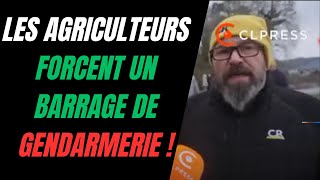 LES AGRICULTEURS
FORCENT UN BARRAGE DE GENDARMERIE !

CLPRESS

CR

CLPRESS